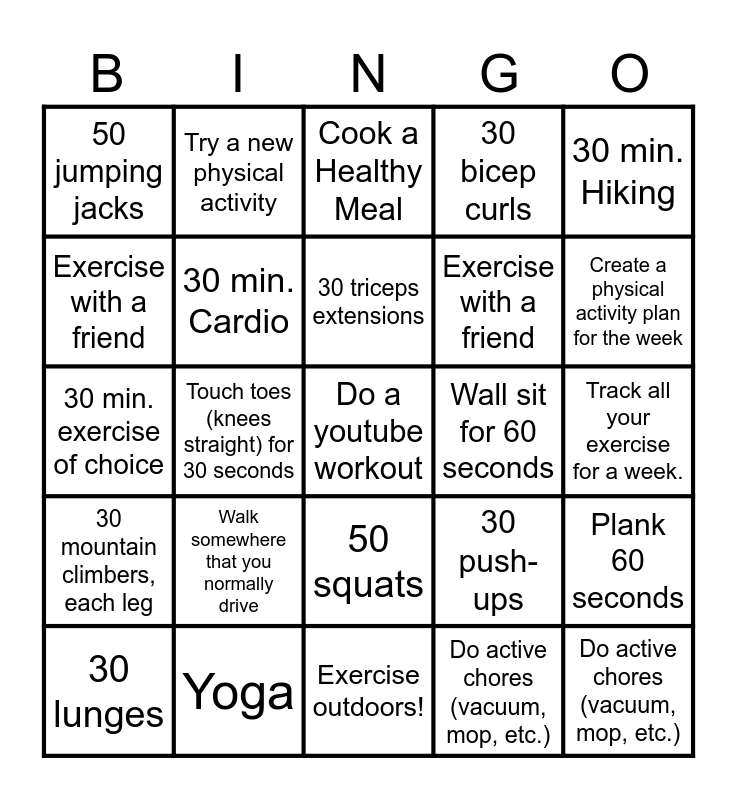 | B | I | N | G | O |
|---|---|---|---|---|
| 50 jumping jacks | Try a new physical activity | Cook a Healthy Meal | 30 bicep curls | 30 min. Hiking |
| Exercise with a friend | 30 min. Cardio | 30 triceps extensions | Exercise with a friend | Create a physical activity plan for the week |
| 30 min. exercise of choice | Touch toes (knees straight) for 30 seconds | Do a youtube workout | Wall sit for 60 seconds | Track all your exercise for a week. |
| 30 mountain climbers, each leg | Walk somewhere that you normally drive | 50 squats | 30 push-ups | Plank 60 seconds |
| 30 lunges | Yoga | Exercise outdoors! | Do active chores (vacuum, mop, etc.) | Do active chores (vacuum, mop, etc.) |